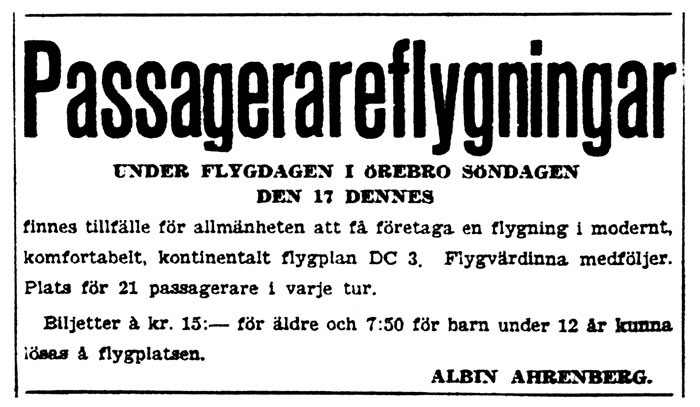 Passagerareflygningar

UNDER FLYGDAGEN I ÖREBRO SÖNDAGEN DEN 17 DENNES

finnes tillfälle för allmänheten att få företaga en flygning i modernt, komfortabelt, kontinentalt flygplan DC 3. Flygvärdinna medföljer. Plats för 21 passagerare i varje tur.

Biljetter à kr. 15:— för äldre och 7:50 för barn under 12 år kunna lösas å flygplatsen.

ALBIN AHRENBERG.